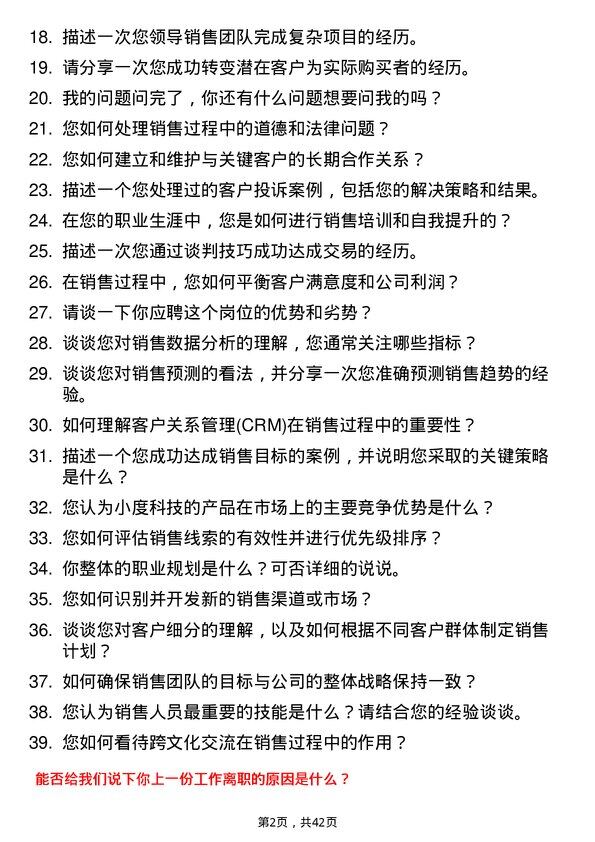 18. 描述一次您领导销售团队完成复杂项目的经历。

19. 请分享一次您成功转变潜在客户为实际购买者的经历。

20. 我的问题问完了，你还有什么问题想要问我的吗？

21. 您如何处理销售过程中的道德和法律问题？

22. 您如何建立和维护与关键客户的长期合作关系？

23. 描述一个您处理过的客户投诉案例，包括您的解决策略和结果。

24. 在您的职业生涯中，您是如何进行销售培训和自我提升的？

25. 描述一次您通过谈判技巧成功达成交易的经历。

26. 在销售过程中，您如何平衡客户满意度和公司利润？

27. 请谈一下你应聘这个岗位的优势和劣势？

28. 谈谈您对销售数据分析的理解，您通常关注哪些指标？

29. 谈谈您对销售预测的看法，并分享一次您准确预测销售趋势的经验。

30. 如何理解客户关系管理(CRM)在销售过程中的重要性？

31. 描述一个您成功达成销售目标的案例，并说明您采取的关键策略是什么？

32. 您认为小度科技的产品在市场上的主要竞争优势是什么？

33. 您如何评估销售线索的有效性并进行优先级排序？

34. 你整体的职业规划是什么？可否详细的说说。

35. 您如何识别并开发新的销售渠道或市场？

36. 谈谈您对客户细分的理解，以及如何根据不同客户群体制定销售计划？

37. 如何确保销售团队的目标与公司的整体战略保持一致？

38. 您认为销售人员最重要的技能是什么？请结合您的经验谈谈。

39. 您如何看待跨文化交流在销售过程中的作用？

能否给我们说下你上一份工作离职的原因是什么？

第2页，共42页